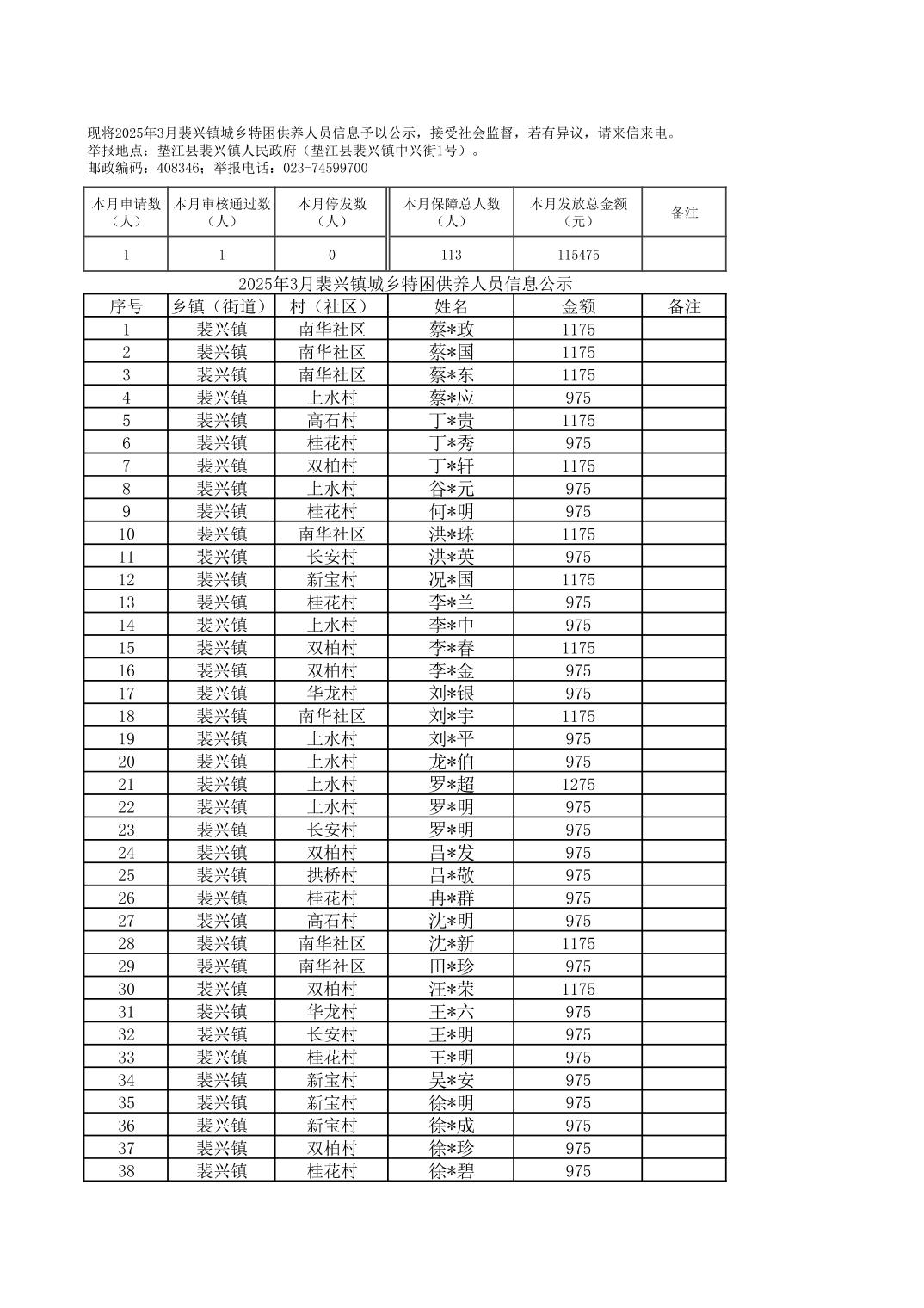 现将2025年3月裴兴镇城乡特困供养人员信息予以公示，接受社会监督，若有异议，请来信来电。
举报地点：垫江县裴兴镇人民政府（垫江县裴兴镇中兴街1号）。
邮政编码：408346；举报电话：023-74599700

| 本月申请数（人） | 本月审核通过数（人） | 本月停发数（人） | 本月保障总人数（人） | 本月发放总金额（元） | 备注 |
|---|---|---|---|---|---|
| 1 | 1 | 0 | 113 | 115475 | |

2025年3月裴兴镇城乡特困供养人员信息公示

| 序号 | 乡镇（街道） | 村（社区） | 姓名 | 金额 | 备注 |
|---|---|---|---|---|---|
| 1 | 裴兴镇 | 南华社区 | 蔡*政 | 1175 | |
| 2 | 裴兴镇 | 南华社区 | 蔡*国 | 1175 | |
| 3 | 裴兴镇 | 南华社区 | 蔡*东 | 1175 | |
| 4 | 裴兴镇 | 上水村 | 蔡*应 | 975 | |
| 5 | 裴兴镇 | 高石村 | 丁*贵 | 1175 | |
| 6 | 裴兴镇 | 桂花村 | 丁*秀 | 975 | |
| 7 | 裴兴镇 | 双柏村 | 丁*轩 | 1175 | |
| 8 | 裴兴镇 | 上水村 | 谷*元 | 975 | |
| 9 | 裴兴镇 | 桂花村 | 何*明 | 975 | |
| 10 | 裴兴镇 | 南华社区 | 洪*珠 | 1175 | |
| 11 | 裴兴镇 | 长安村 | 洪*英 | 975 | |
| 12 | 裴兴镇 | 新宝村 | 况*国 | 1175 | |
| 13 | 裴兴镇 | 桂花村 | 李*兰 | 975 | |
| 14 | 裴兴镇 | 上水村 | 李*中 | 975 | |
| 15 | 裴兴镇 | 双柏村 | 李*春 | 1175 | |
| 16 | 裴兴镇 | 双柏村 | 李*金 | 975 | |
| 17 | 裴兴镇 | 华龙村 | 刘*银 | 975 | |
| 18 | 裴兴镇 | 南华社区 | 刘*宇 | 1175 | |
| 19 | 裴兴镇 | 上水村 | 刘*平 | 975 | |
| 20 | 裴兴镇 | 上水村 | 龙*伯 | 975 | |
| 21 | 裴兴镇 | 上水村 | 罗*超 | 1275 | |
| 22 | 裴兴镇 | 上水村 | 罗*明 | 975 | |
| 23 | 裴兴镇 | 长安村 | 罗*明 | 975 | |
| 24 | 裴兴镇 | 双柏村 | 吕*发 | 975 | |
| 25 | 裴兴镇 | 拱桥村 | 吕*敬 | 975 | |
| 26 | 裴兴镇 | 桂花村 | 冉*群 | 975 | |
| 27 | 裴兴镇 | 高石村 | 沈*明 | 975 | |
| 28 | 裴兴镇 | 南华社区 | 沈*新 | 1175 | |
| 29 | 裴兴镇 | 南华社区 | 田*珍 | 975 | |
| 30 | 裴兴镇 | 双柏村 | 汪*荣 | 1175 | |
| 31 | 裴兴镇 | 华龙村 | 王*六 | 975 | |
| 32 | 裴兴镇 | 长安村 | 王*明 | 975 | |
| 33 | 裴兴镇 | 桂花村 | 王*明 | 975 | |
| 34 | 裴兴镇 | 新宝村 | 吴*安 | 975 | |
| 35 | 裴兴镇 | 新宝村 | 徐*明 | 975 | |
| 36 | 裴兴镇 | 新宝村 | 徐*成 | 975 | |
| 37 | 裴兴镇 | 双柏村 | 徐*珍 | 975 | |
| 38 | 裴兴镇 | 桂花村 | 徐*碧 | 975 | |